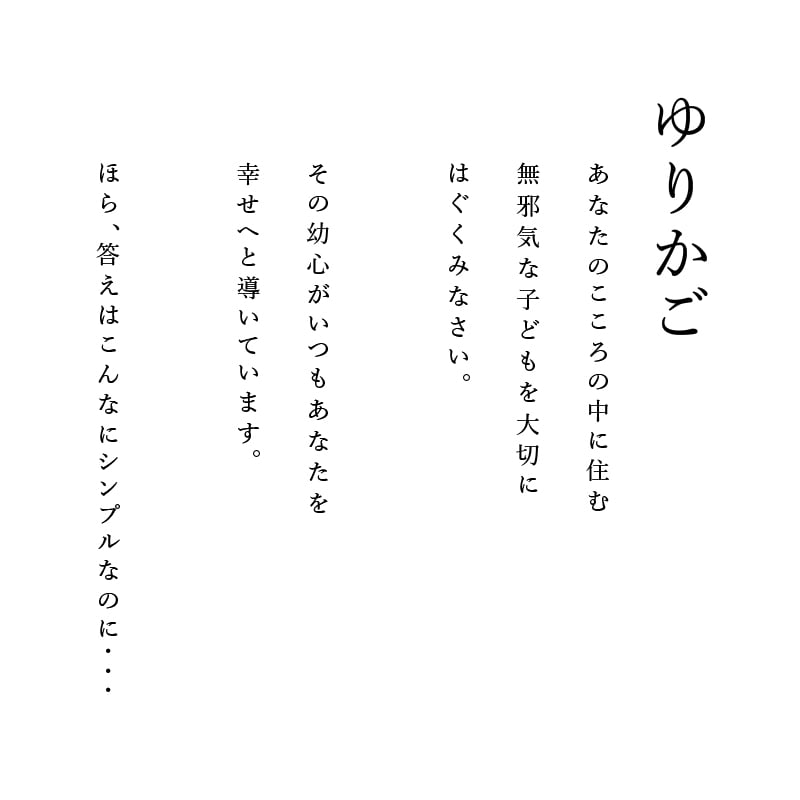 ゆりかご

あなたのこころの中に住む
無邪気な子どもを大切に
はぐくみなさい。

その幼心がいつもあなたを
幸せへと導いています。

ほら、答えはこんなにシンプルなのに・・・